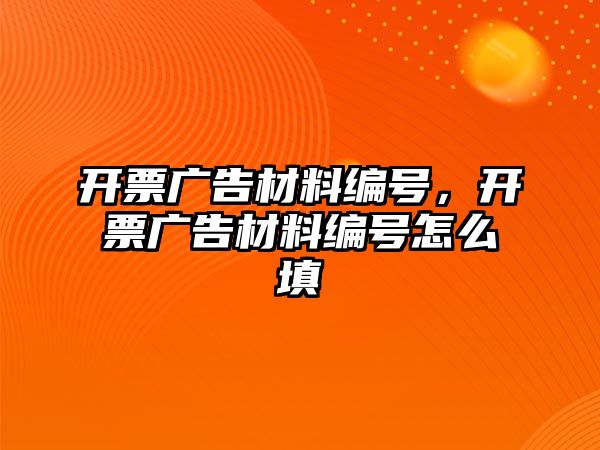 开票广告材料编号，开票广告材料编号怎么填